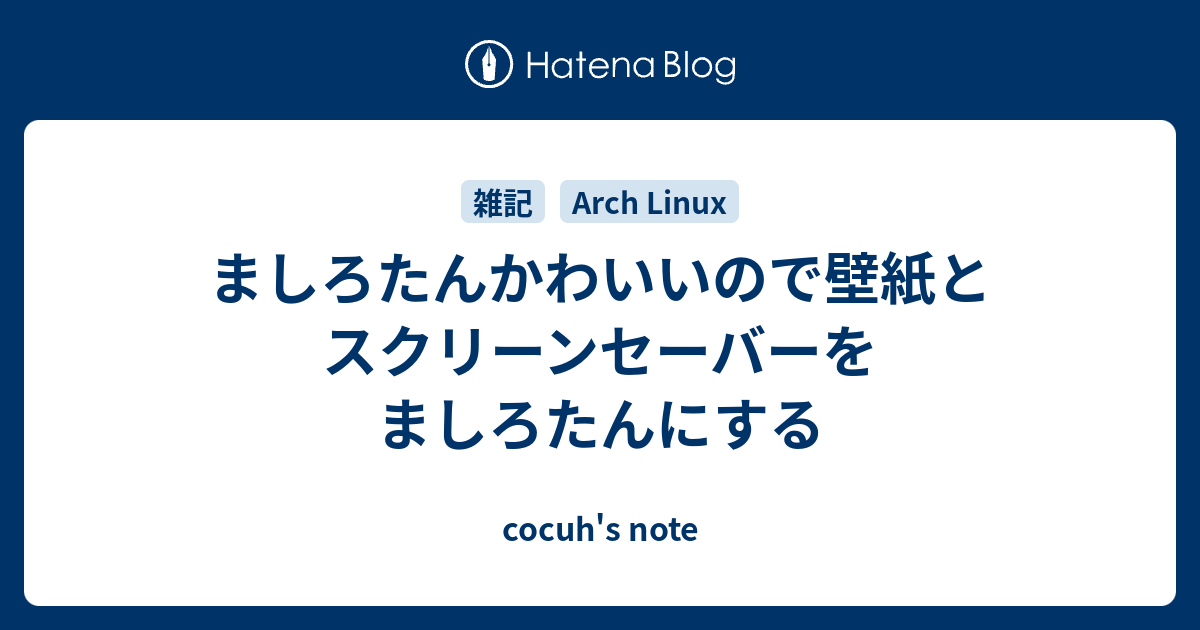 Hatena Blog

雑記 Arch Linux

ましろたんかわいいので壁紙とスクリーンセーバーをましろたんにする

cocuh's note